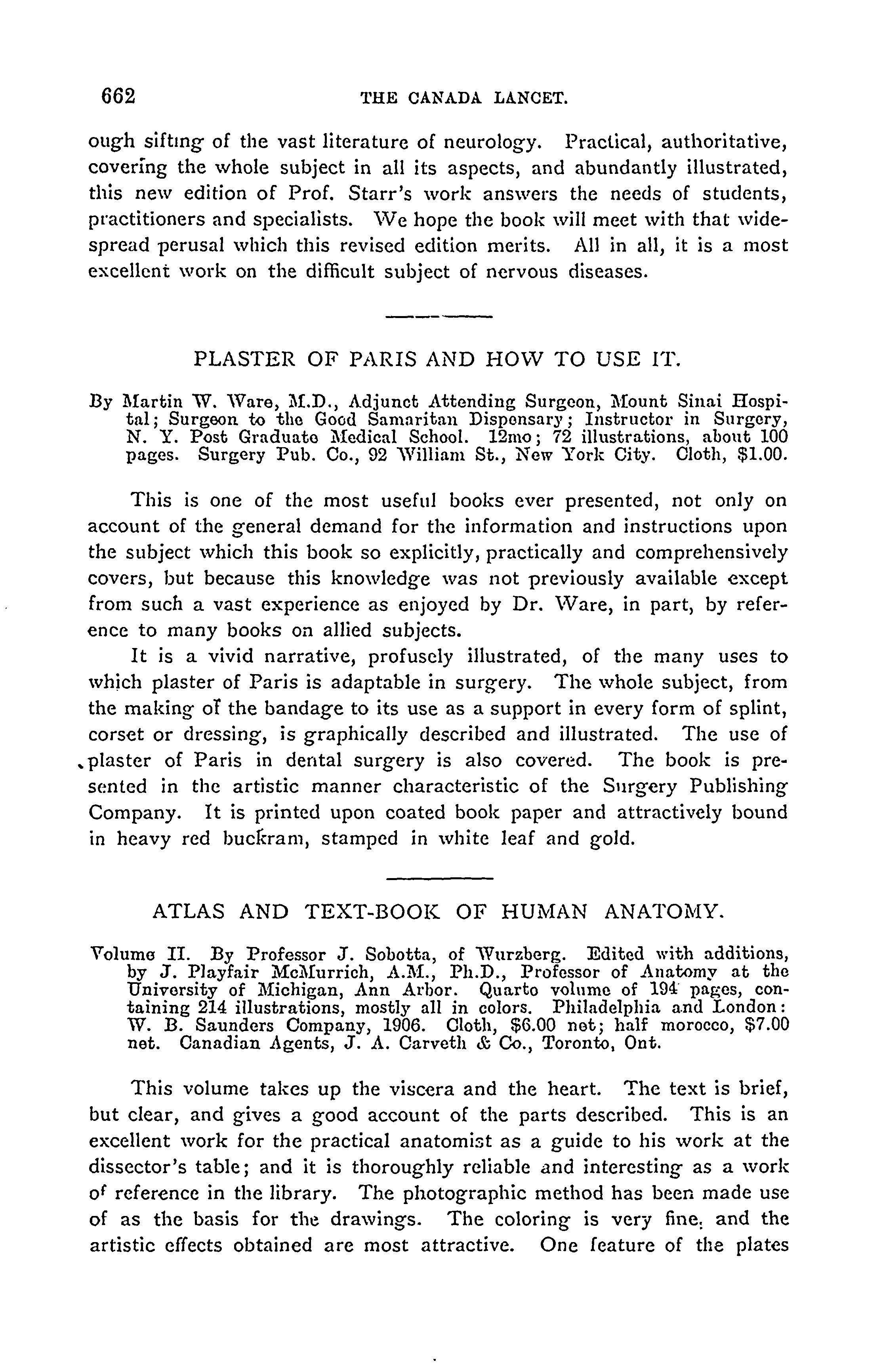 662 THE CANADA LANCET.

ough sifting of the vast literature of neurology. Practical, authoritative, covering the whole subject in all its aspects, and abundantly illustrated, this new edition of Prof. Starr's work answers the needs of students, practitioners and specialists. We hope the book will meet with that widespread perusal which this revised edition merits. All in all, it is a most excellent work on the difficult subject of nervous diseases.

PLASTER OF PARIS AND HOW TO USE IT.

By Martin W. Ware, M.D., Adjunct Attending Surgeon, Mount Sinai Hospital; Surgeon to the Good Samaritan Dispensary; Instructor in Surgery, N. Y. Post Graduate Medical School. 12mo; 72 illustrations, about 100 pages. Surgery Pub. Co., 92 William St., New York City. Cloth, $1.00.

This is one of the most useful books ever presented, not only on account of the general demand for the information and instructions upon the subject which this book so explicitly, practically and comprehensively covers, but because this knowledge was not previously available except from such a vast experience as enjoyed by Dr. Ware, in part, by reference to many books on allied subjects.

It is a vivid narrative, profusely illustrated, of the many uses to which plaster of Paris is adaptable in surgery. The whole subject, from the making of the bandage to its use as a support in every form of splint, corset or dressing, is graphically described and illustrated. The use of plaster of Paris in dental surgery is also covered. The book is presented in the artistic manner characteristic of the Surgery Publishing Company. It is printed upon coated book paper and attractively bound in heavy red buckram, stamped in white leaf and gold.

ATLAS AND TEXT-BOOK OF HUMAN ANATOMY.

Volume II. By Professor J. Sobotta, of Wurzberg. Edited with additions, by J. Playfair McMurrich, A.M., Ph.D., Professor of Anatomy at the University of Michigan, Ann Arbor. Quarto volume of 194 pages, containing 214 illustrations, mostly all in colors. Philadelphia and London: W. B. Saunders Company, 1906. Cloth, $6.00 net; half morocco, $7.00 net. Canadian Agents, J. A. Carveth & Co., Toronto, Ont.

This volume takes up the viscera and the heart. The text is brief, but clear, and gives a good account of the parts described. This is an excellent work for the practical anatomist as a guide to his work at the dissector's table; and it is thoroughly reliable and interesting as a work of reference in the library. The photographic method has been made use of as the basis for the drawings. The coloring is very fine, and the artistic effects obtained are most attractive. One feature of the plates